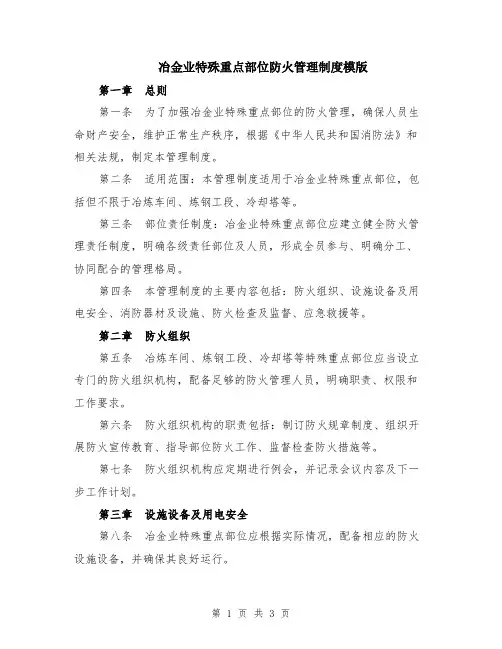 冶金业特殊重点部位防火管理制度模版

第一章 总则

第一条 为了加强冶金业特殊重点部位的防火管理，确保人员生命财产安全，维护正常生产秩序，根据《中华人民共和国消防法》和相关法规，制定本管理制度。

第二条 适用范围：本管理制度适用于冶金业特殊重点部位，包括但不限于冶炼车间、炼钢工段、冷却塔等。

第三条 部位责任制度：冶金业特殊重点部位应建立健全防火管理责任制度，明确各级责任部位及人员，形成全员参与、明确分工、协同配合的管理格局。

第四条 本管理制度的主要内容包括：防火组织、设施设备及用电安全、消防器材及设施、防火检查及监督、应急救援等。

第二章 防火组织

第五条 冶炼车间、炼钢工段、冷却塔等特殊重点部位应当设立专门的防火组织机构，配备足够的防火管理人员，明确职责、权限和工作要求。

第六条 防火组织机构的职责包括：制订防火规章制度、组织开展防火宣传教育、指导部位防火工作、监督检查防火措施等。

第七条 防火组织机构应定期进行例会，并记录会议内容及下一步工作计划。

第三章 设施设备及用电安全

第八条 冶金业特殊重点部位应根据实际情况，配备相应的防火设施设备，并确保其良好运行。

第 1 页 共 3 页